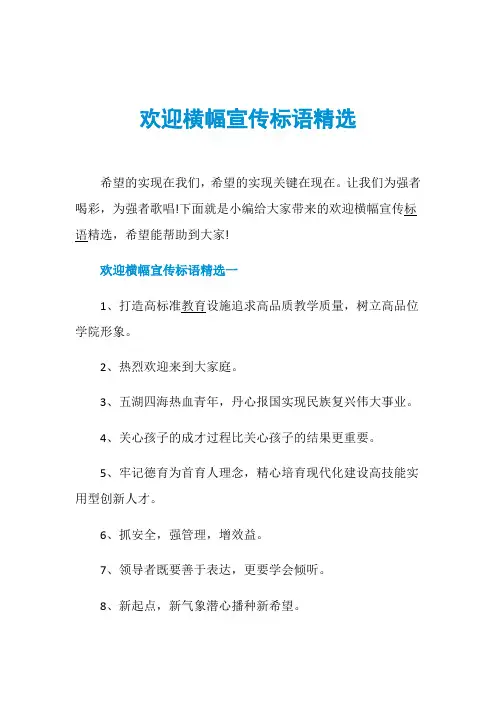 欢迎横幅宣传标语精选

希望的实现在我们，希望的实现关键在现在。让我们为强者喝彩，为强者歌唱!下面就是小编给大家带来的欢迎横幅宣传标语精选，希望能帮助到大家!

欢迎横幅宣传标语精选一

1、打造高标准教育设施追求高品质教学质量，树立高品位学院形象。

2、热烈欢迎来到大家庭。

3、五湖四海热血青年，丹心报国实现民族复兴伟大事业。

4、关心孩子的成才过程比关心孩子的结果更重要。

5、牢记德育为首育人理念，精心培育现代化建设高技能实用型创新人才。

6、抓安全，强管理，增效益。

7、领导者既要善于表达，更要学会倾听。

8、新起点，新气象潜心播种新希望。